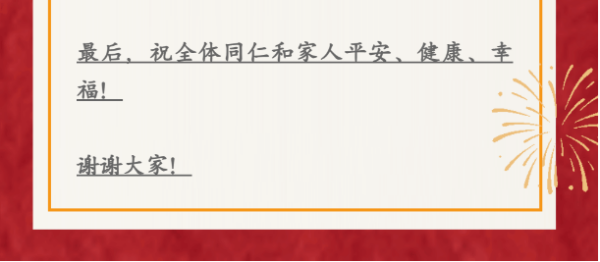 最后，祝全体同仁和家人平安、健康、幸福！

谢谢大家！